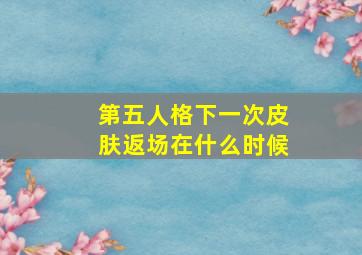 第五人格下一次皮肤返场在什么时候